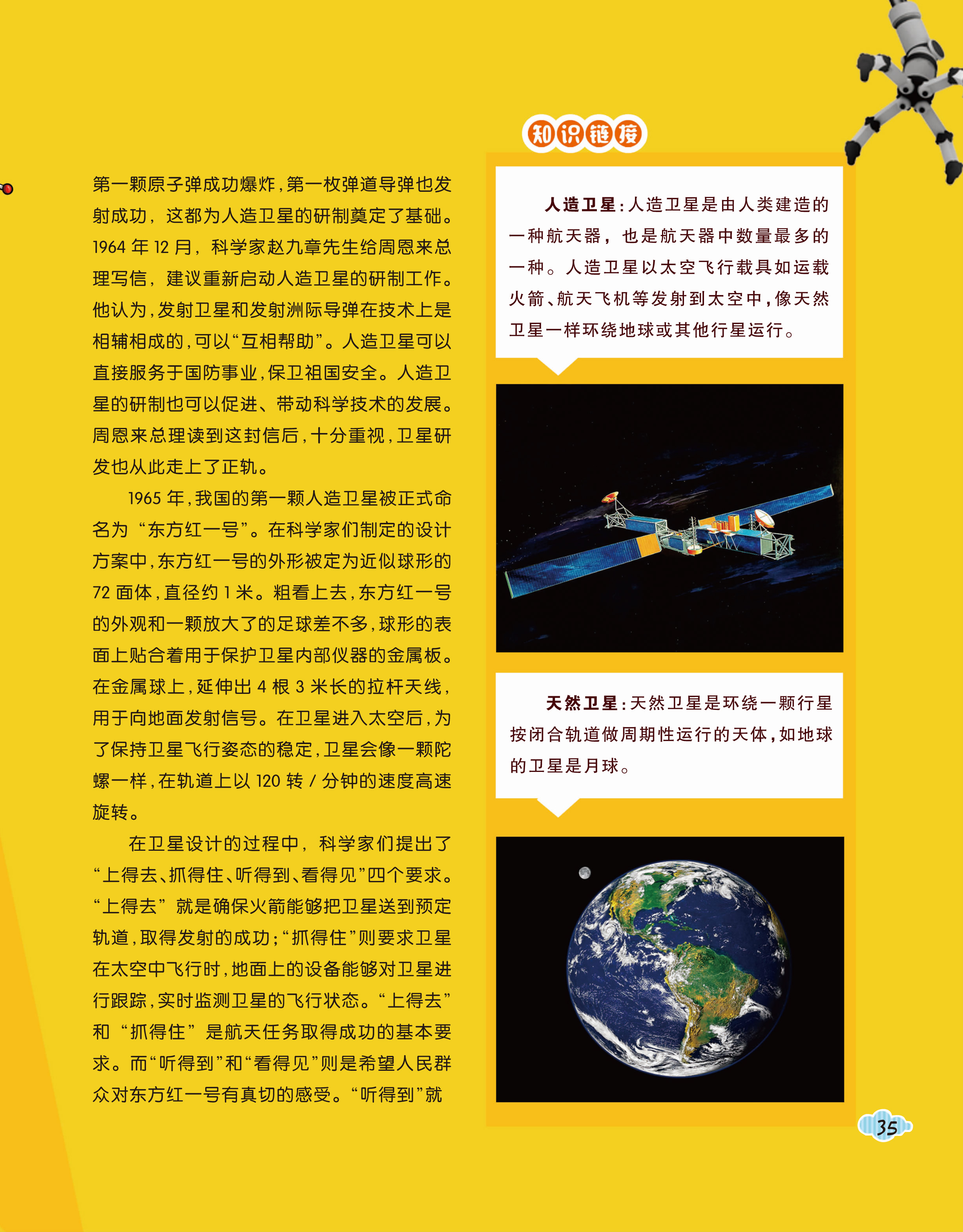 第一颗原子弹成功爆炸，第一枚弹道导弹也发射成功，这都为人造卫星的研制奠定了基础。1964 年 12 月，科学家赵九章先生给周恩来总理写信，建议重新启动人造卫星的研制工作。他认为，发射卫星和发射洲际导弹在技术上是相辅相成的，可以“互相帮助”。人造卫星可以直接服务于国防事业，保卫祖国安全。人造卫星的研制也可以促进、带动科学技术的发展。周恩来总理读到这封信后，十分重视，卫星研发也从此走上了正轨。

1965 年，我国的第一颗人造卫星被正式命名为“东方红一号”。在科学家们制定的设计方案中，东方红一号的外形被定为近似球形的 72 面体，直径约 1 米。粗看上去，东方红一号的外观和一颗放大了的足球差不多，球形的表面上贴合着用于保护卫星内部仪器的金属板。在金属球上，延伸出 4 根 3 米长的拉杆天线，用于向地面发射信号。在卫星进入太空后，为了保持卫星飞行姿态的稳定，卫星会像一颗陀螺一样，在轨道上以 120 转 / 分钟的速度高速旋转。

在卫星设计的过程中，科学家们提出了“上得去、抓得住、听得到、看得见”四个要求。“上得去”就是确保火箭能够把卫星送到预定轨道，取得发射的成功；“抓得住”则要求卫星在太空中飞行时，地面上的设备能够对卫星进行跟踪，实时监测卫星的飞行状态。“上得去”和“抓得住”是航天任务取得成功的基本要求。而“听得到”和“看得见”则是希望人民群众对东方红一号有真切的感受。“听得到”就

知识链接

人造卫星：人造卫星是由人类建造的一种航天器，也是航天器中数量最多的一种。人造卫星以太空飞行载具如运载火箭、航天飞机等发射到太空中，像天然卫星一样环绕地球或其他行星运行。

天然卫星：天然卫星是环绕一颗行星按闭合轨道做周期性运行的天体，如地球的卫星是月球。

35